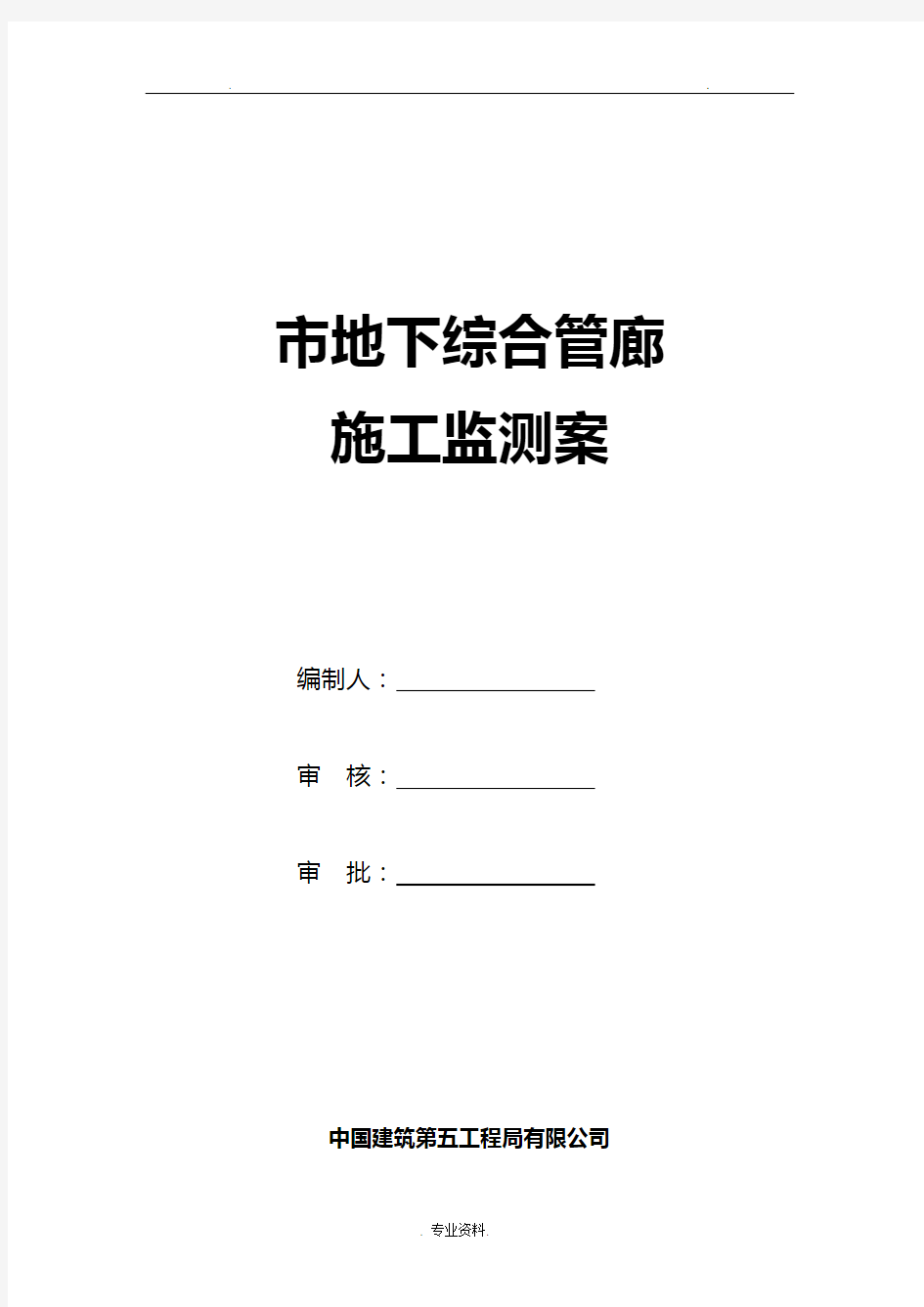 . .

市地下综合管廊
施工监测案

编制人：

审 核：

审 批：

中国建筑第五工程局有限公司

. 专业资料.